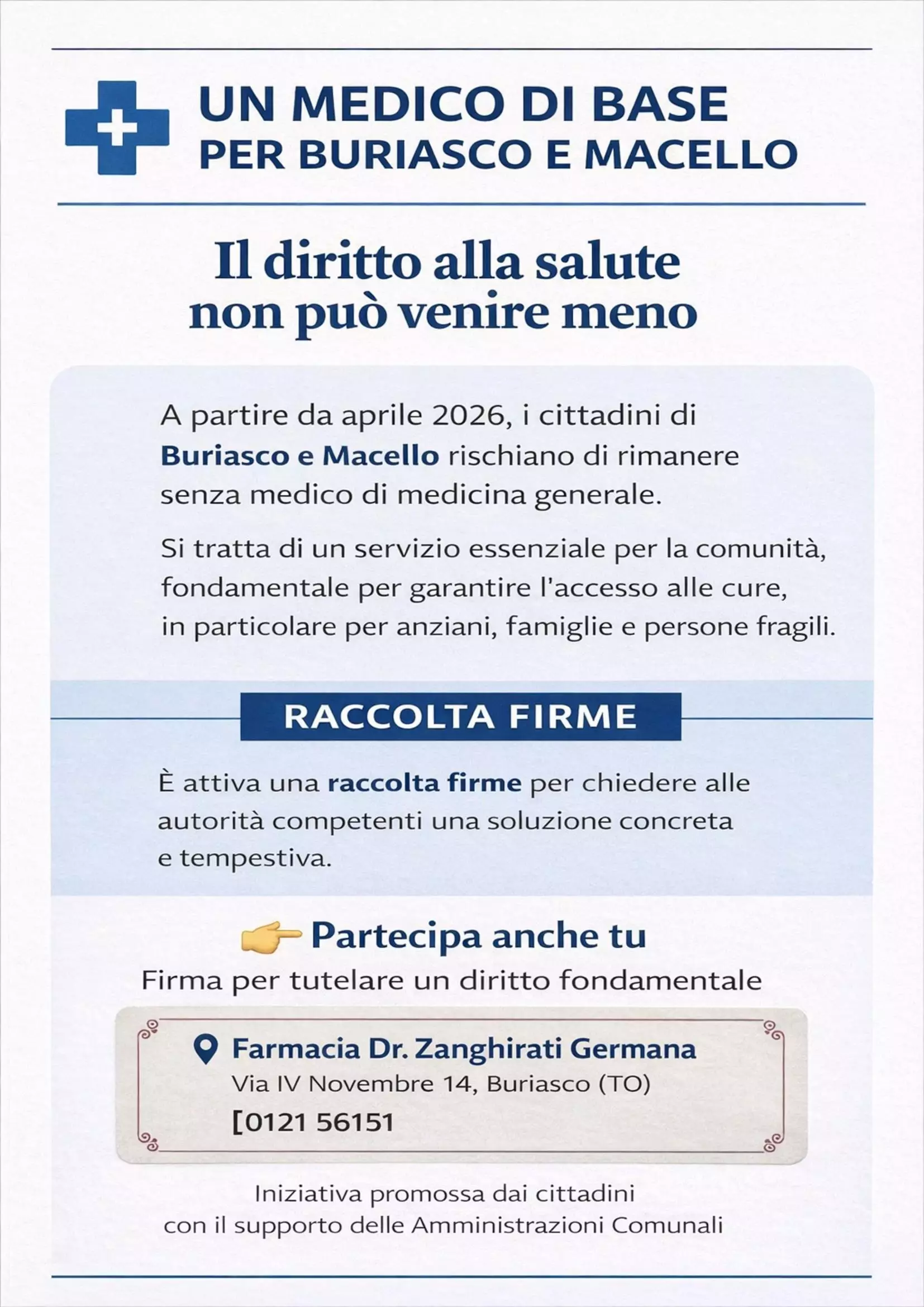 UN MEDICO DI BASE
PER BURIASCO E MACELLO

Il diritto alla salute non può venire meno

A partire da aprile 2026, i cittadini di Buriasco e Macello rischiano di rimanere senza medico di medicina generale.

Si tratta di un servizio essenziale per la comunità, fondamentale per garantire l'accesso alle cure, in particolare per anziani, famiglie e persone fragili.

RACCOLTA FIRME

È attiva una raccolta firme per chiedere alle autorità competenti una soluzione concreta e tempestiva.

Partecipa anche tu
Firma per tutelare un diritto fondamentale

Farmacia Dr. Zanghirati Germana
Via IV Novembre 14, Buriasco (TO)
[0121 56151

Iniziativa promossa dai cittadini con il supporto delle Amministrazioni Comunali